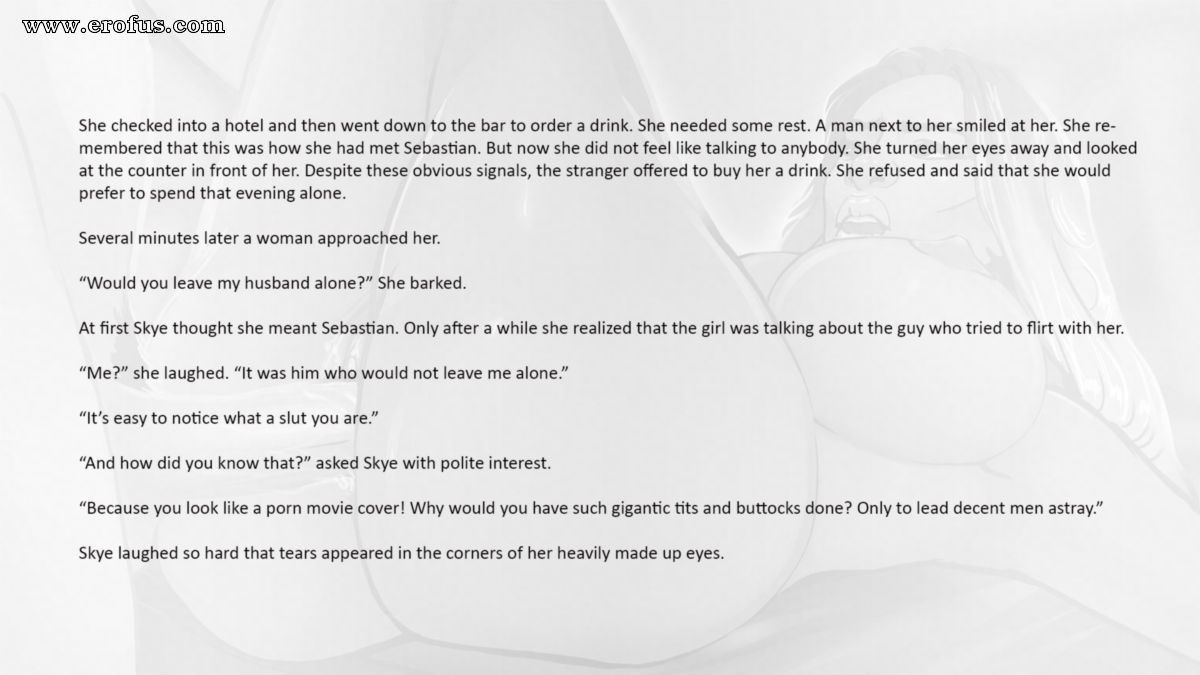 www.erofus.com

She checked into a hotel and then went down to the bar to order a drink. She needed some rest. A man next to her smiled at her. She remembered that this was how she had met Sebastian. But now she did not feel like talking to anybody. She turned her eyes away and looked at the counter in front of her. Despite these obvious signals, the stranger offered to buy her a drink. She refused and said that she would prefer to spend that evening alone.

Several minutes later a woman approached her.

“Would you leave my husband alone?” She barked.

At first Skye thought she meant Sebastian. Only after a while she realized that the girl was talking about the guy who tried to flirt with her.

“Me?” she laughed. “It was him who would not leave me alone.”

“It’s easy to notice what a slut you are.”

“And how did you know that?” asked Skye with polite interest.

“Because you look like a porn movie cover! Why would you have such gigantic tits and buttocks done? Only to lead decent men astray.”

Skye laughed so hard that tears appeared in the corners of her heavily made up eyes.